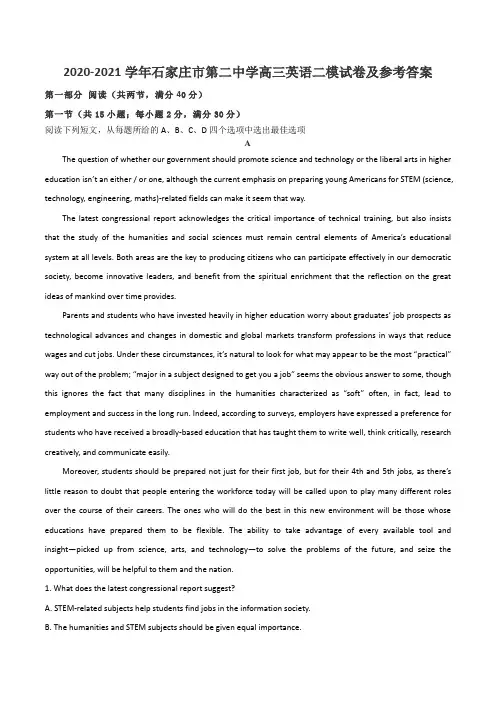 2020-2021 学年石家庄市第二中学高三英语二模试卷及参考答案

第一部分 阅读（共两节，满分 40 分）

第一节（共 15 小题；每小题 2 分，满分 30 分）

阅读下列短文，从每题所给的 A、B、C、D 四个选项中选出最佳选项

A

The question of whether our government should promote science and technology or the liberal arts in higher education isn't an either / or one, although the current emphasis on preparing young Americans for STEM (science, technology, engineering, maths)-related fields can make it seem that way.

The latest congressional report acknowledges the critical importance of technical training, but also insists that the study of the humanities and social sciences must remain central elements of America's educational system at all levels. Both areas are the key to producing citizens who can participate effectively in our democratic society, become innovative leaders, and benefit from the spiritual enrichment that the reflection on the great ideas of mankind over time provides.

Parents and students who have invested heavily in higher education worry about graduates' job prospects as technological advances and changes in domestic and global markets transform professions in ways that reduce wages and cut jobs. Under these circumstances, it's natural to look for what may appear to be the most "practical" way out of the problem; "major in a subject designed to get you a job" seems the obvious answer to some, though this ignores the fact that many disciplines in the humanities characterized as "soft" often, in fact, lead to employment and success in the long run. Indeed, according to surveys, employers have expressed a preference for students who have received a broadly-based education that has taught them to write well, think critically, research creatively, and communicate easily.

Moreover, students should be prepared not just for their first job, but for their 4th and 5th jobs, as there's little reason to doubt that people entering the workforce today will be called upon to play many different roles over the course of their careers. The ones who will do the best in this new environment will be those whose educations have prepared them to be flexible. The ability to take advantage of every available tool and insight—picked up from science, arts, and technology—to solve the problems of the future, and seize the opportunities, will be helpful to them and the nation.

1. What does the latest congressional report suggest?

A. STEM-related subjects help students find jobs in the information society.

B. The humanities and STEM subjects should be given equal importance.